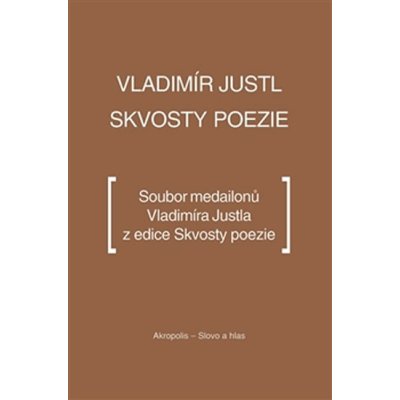 VLADIMÍR JUSTL
SKVOSTY POEZIE

[ Soubor medailonů
Vladimíra Justla
z edice Skvosty poezie ]

Akropolis – Slovo a hlas